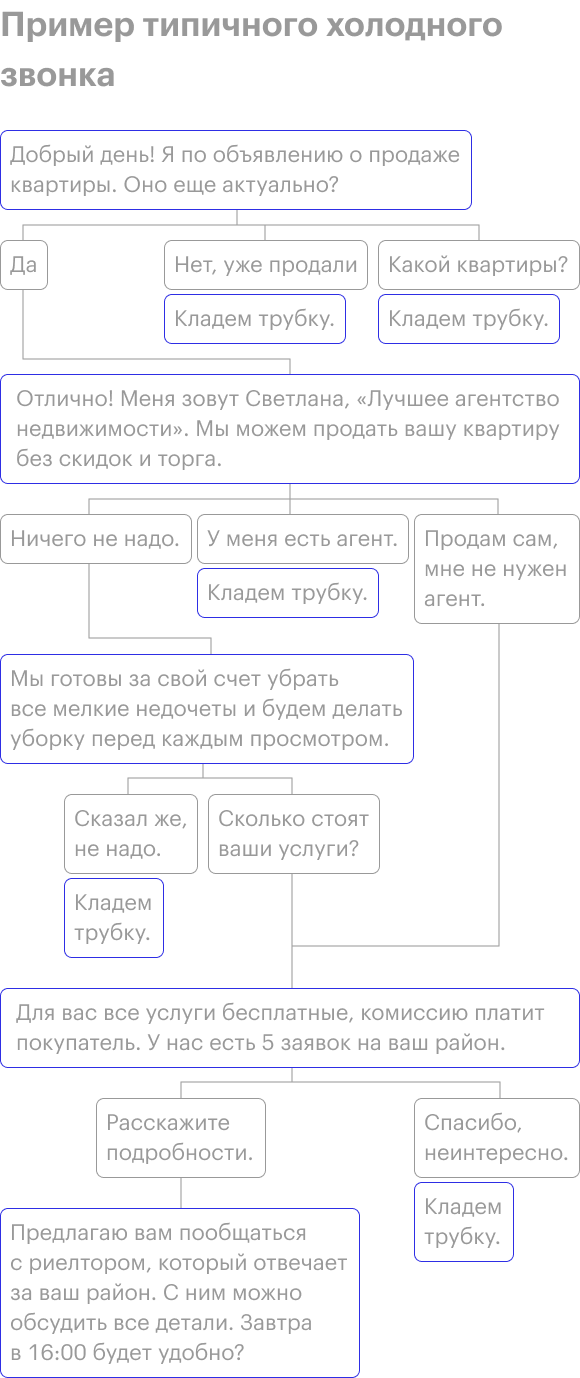 Пример типичного холодного звонка

Добрый день! Я по объявлению о продаже квартиры. Оно еще актуально?

Да

Нет, уже продали

Кладем трубку.

Какой квартиры?

Кладем трубку.

Отлично! Меня зовут Светлана, «Лучшее агентство недвижимости». Мы можем продать вашу квартиру без скидок и торга.

Ничего не надо.

У меня есть агент.

Кладем трубку.

Продам сам, мне не нужен агент.

Мы готовы за свой счет убрать все мелкие недочеты и будем делать уборку перед каждым просмотром.

Сказал же, не надо.

Кладем трубку.

Сколько стоят ваши услуги?

Для вас все услуги бесплатные, комиссию платит покупатель. У нас есть 5 заявок на ваш район.

Расскажите подробности.

Спасибо, неинтересно.

Кладем трубку.

Предлагаю вам пообщаться с риелтором, который отвечает за ваш район. С ним можно обсудить все детали. Завтра в 16:00 будет удобно?